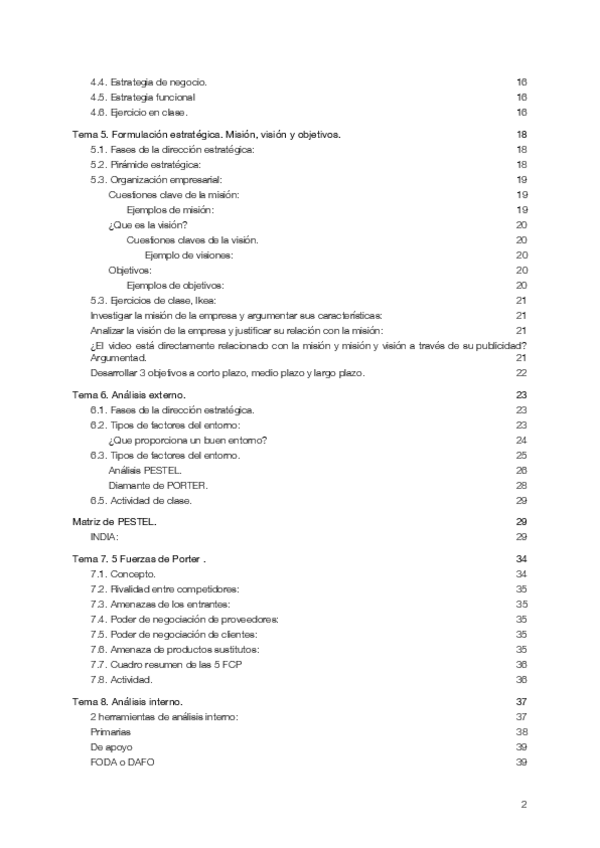 4.4. Estrategia de negocio. 16
4.5. Estrategia funcional 16
4.6. Ejercicio en clase. 16

Tema 5. Formulación estratégica. Misión, visión y objetivos. 18
5.1. Fases de la dirección estratégica: 18
5.2. Pirámide estratégica: 18
5.3. Organización empresarial: 19
Cuestiones clave de la misión: 19
Ejemplos de misión: 19
¿Que es la visión? 20
Cuestiones claves de la visión. 20
Ejemplo de visiones: 20
Objetivos: 20
Ejemplos de objetivos: 20
5.3. Ejercicios de clase, Ikea: 21
Investigar la misión de la empresa y argumentar sus características: 21
Analizar la visión de la empresa y justificar su relación con la misión: 21
¿El video está directamente relacionado con la misión y misión y visión a través de su publicidad? Argumentad. 21
Desarrollar 3 objetivos a corto plazo, medio plazo y largo plazo. 22

Tema 6. Análisis externo. 23
6.1. Fases de la dirección estratégica. 23
6.2. Tipos de factores del entorno: 23
¿Que proporciona un buen entorno? 24
6.3. Tipos de factores del entorno. 25
Análisis PESTEL. 26
Diamante de PORTER. 28
6.5. Actividad de clase. 29

Matriz de PESTEL. 29
INDIA: 29

Tema 7. 5 Fuerzas de Porter . 34
7.1. Concepto. 34
7.2. Rivalidad entre competidores: 35
7.3. Amenazas de los entrantes: 35
7.4. Poder de negociación de proveedores: 35
7.5. Poder de negociación de clientes: 35
7.6. Amenaza de productos sustitutos: 35
7.7. Cuadro resumen de las 5 FCP 36
7.8. Actividad. 36

Tema 8. Análisis interno. 37
2 herramientas de análisis interno: 37
Primarias 38
De apoyo 39
FODA o DAFO 39

2